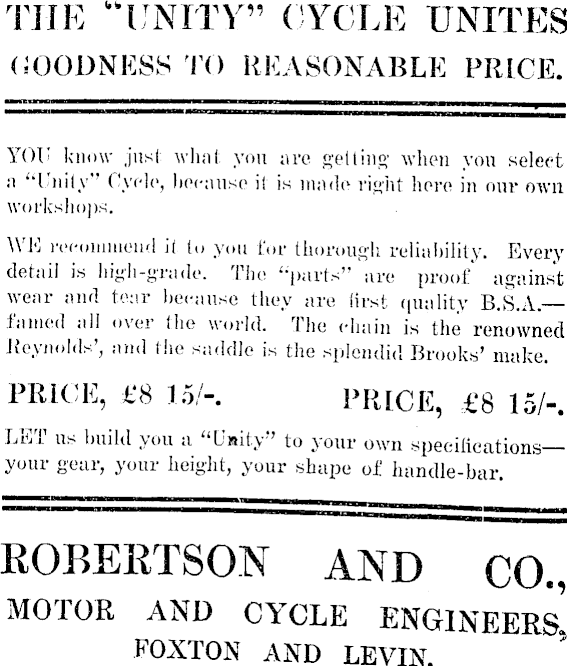 THE "UNITY" CYCLE UNITES GOODNESS TO REASONABLE PRICE.

YOU know just what you are getting when you select a "Unity" Cycle, because it is made right here in our own workshops.

WE recommend it to you for thorough reliability. Every detail is high-grade. The "parts" are proof against wear and tear because they are first quality B.S.A.—famed all over the world. The chain is the renowned Reynolds', and the saddle is the splendid Brooks' make.

PRICE, £8 15/-. PRICE, £8 15/-.

LET us build you a "Unity" to your own specifications—your gear, your height, your shape of handle-bar.

ROBERTSON AND CO.,
MOTOR AND CYCLE ENGINEERS,
FOXTON AND LEVIN.